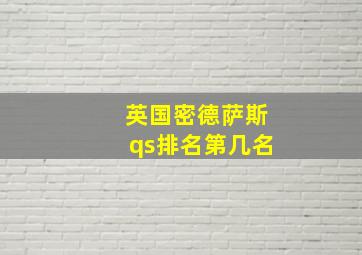 英国密德萨斯
qs排名第几名